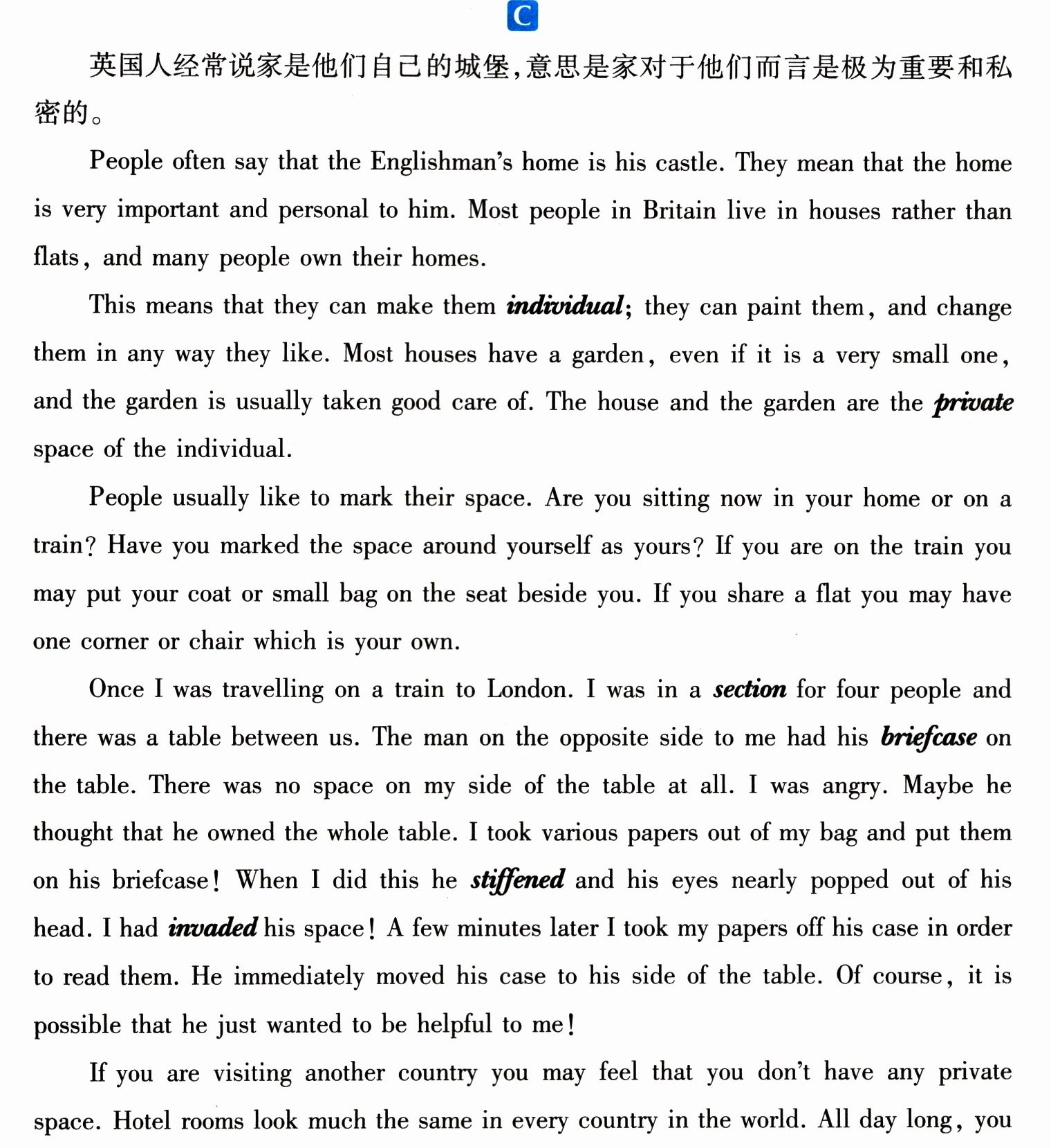 C

英国人经常说家是他们自己的城堡,意思是家对于他们而言是极为重要和私密的。

People often say that the Englishman's home is his castle. They mean that the home is very important and personal to him. Most people in Britain live in houses rather than flats, and many people own their homes.

This means that they can make them individual; they can paint them, and change them in any way they like. Most houses have a garden, even if it is a very small one, and the garden is usually taken good care of. The house and the garden are the private space of the individual.

People usually like to mark their space. Are you sitting now in your home or on a train? Have you marked the space around yourself as yours? If you are on the train you may put your coat or small bag on the seat beside you. If you share a flat you may have one corner or chair which is your own.

Once I was travelling on a train to London. I was in a section for four people and there was a table between us. The man on the opposite side to me had his briefcase on the table. There was no space on my side of the table at all. I was angry. Maybe he thought that he owned the whole table. I took various papers out of my bag and put them on his briefcase! When I did this he stiffened and his eyes nearly popped out of his head. I had invaded his space! A few minutes later I took my papers off his case in order to read them. He immediately moved his case to his side of the table. Of course, it is possible that he just wanted to be helpful to me!

If you are visiting another country you may feel that you don't have any private space. Hotel rooms look much the same in every country in the world. All day long, you